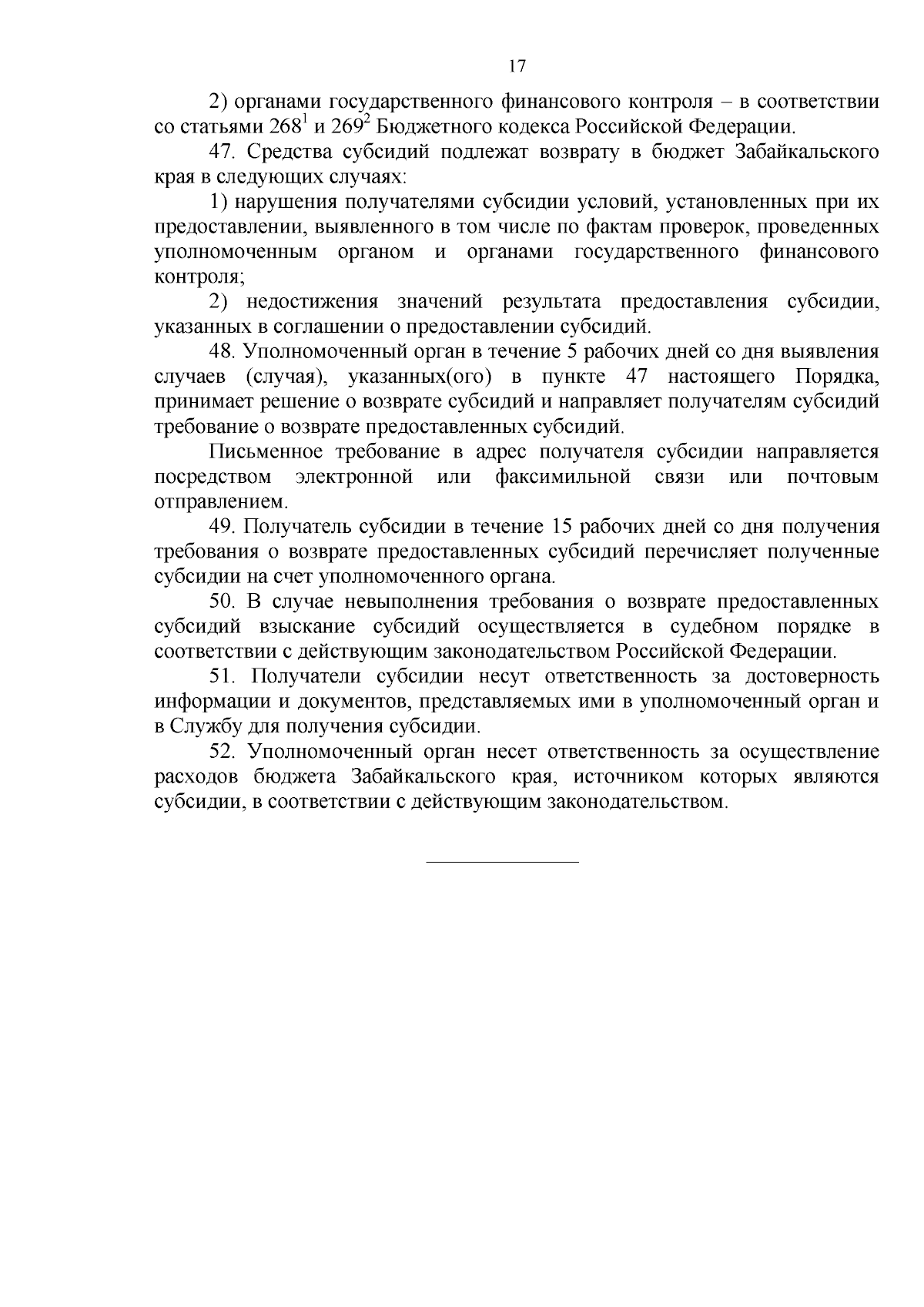 17

2) органами государственного финансового контроля – в соответствии со статьями $268^1$ и $269^2$ Бюджетного кодекса Российской Федерации.

47. Средства субсидий подлежат возврату в бюджет Забайкальского края в следующих случаях:

1) нарушения получателями субсидии условий, установленных при их предоставлении, выявленного в том числе по фактам проверок, проведенных уполномоченным органом и органами государственного финансового контроля;

2) недостижения значений результата предоставления субсидии, указанных в соглашении о предоставлении субсидий.

48. Уполномоченный орган в течение 5 рабочих дней со дня выявления случаев (случая), указанных(ого) в пункте 47 настоящего Порядка, принимает решение о возврате субсидий и направляет получателям субсидий требование о возврате предоставленных субсидий.

Письменное требование в адрес получателя субсидии направляется посредством электронной или факсимильной связи или почтовым отправлением.

49. Получатель субсидии в течение 15 рабочих дней со дня получения требования о возврате предоставленных субсидий перечисляет полученные субсидии на счет уполномоченного органа.

50. В случае невыполнения требования о возврате предоставленных субсидий взыскание субсидий осуществляется в судебном порядке в соответствии с действующим законодательством Российской Федерации.

51. Получатели субсидии несут ответственность за достоверность информации и документов, представляемых ими в уполномоченный орган и в Службу для получения субсидии.

52. Уполномоченный орган несет ответственность за осуществление расходов бюджета Забайкальского края, источником которых являются субсидии, в соответствии с действующим законодательством.